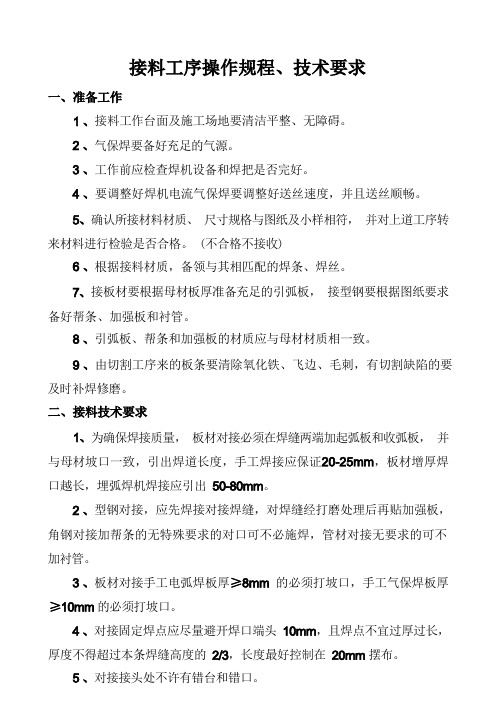 接料工序操作规程、技术要求

一、准备工作

1、接料工作台面及施工场地要清洁平整、无障碍。

2、气保焊要备好充足的气源。

3、工作前应检查焊机设备和焊把是否完好。

4、要调整好焊机电流气保焊要调整好送丝速度，并且送丝顺畅。

5、确认所接材料材质、尺寸规格与图纸及小样相符，并对上道工序转来材料进行检验是否合格。（不合格不接收）

6、根据接料材质，备领与其相匹配的焊条、焊丝。

7、接板材要根据母材板厚准备充足的引弧板，接型钢要根据图纸要求备好帮条、加强板和衬管。

8、引弧板、帮条和加强板的材质应与母材材质相一致。

9、由切割工序来的板条要清除氧化铁、飞边、毛刺，有切割缺陷的要及时补焊修磨。

二、接料技术要求

1、为确保焊接质量，板材对接必须在焊缝两端加起弧板和收弧板，并与母材坡口一致，引出焊道长度，手工焊接应保证20-25mm，板材增厚焊口越长，埋弧焊机焊接应引出 50-80mm。

2、型钢对接，应先焊接对接焊缝，对焊缝经打磨处理后再贴加强板，角钢对接加帮条的无特殊要求的对口可不必施焊，管材对接无要求的可不加衬管。

3、板材对接手工电弧焊板厚≥8mm 的必须打坡口，手工气保焊板厚≥10mm 的必须打坡口。

4、对接固定焊点应尽量避开焊口端头 10mm，且焊点不宜过厚过长，厚度不得超过本条焊缝高度的 2/3，长度最好控制在 20mm 摆布。

5、对接接头处不许有错台和错口。